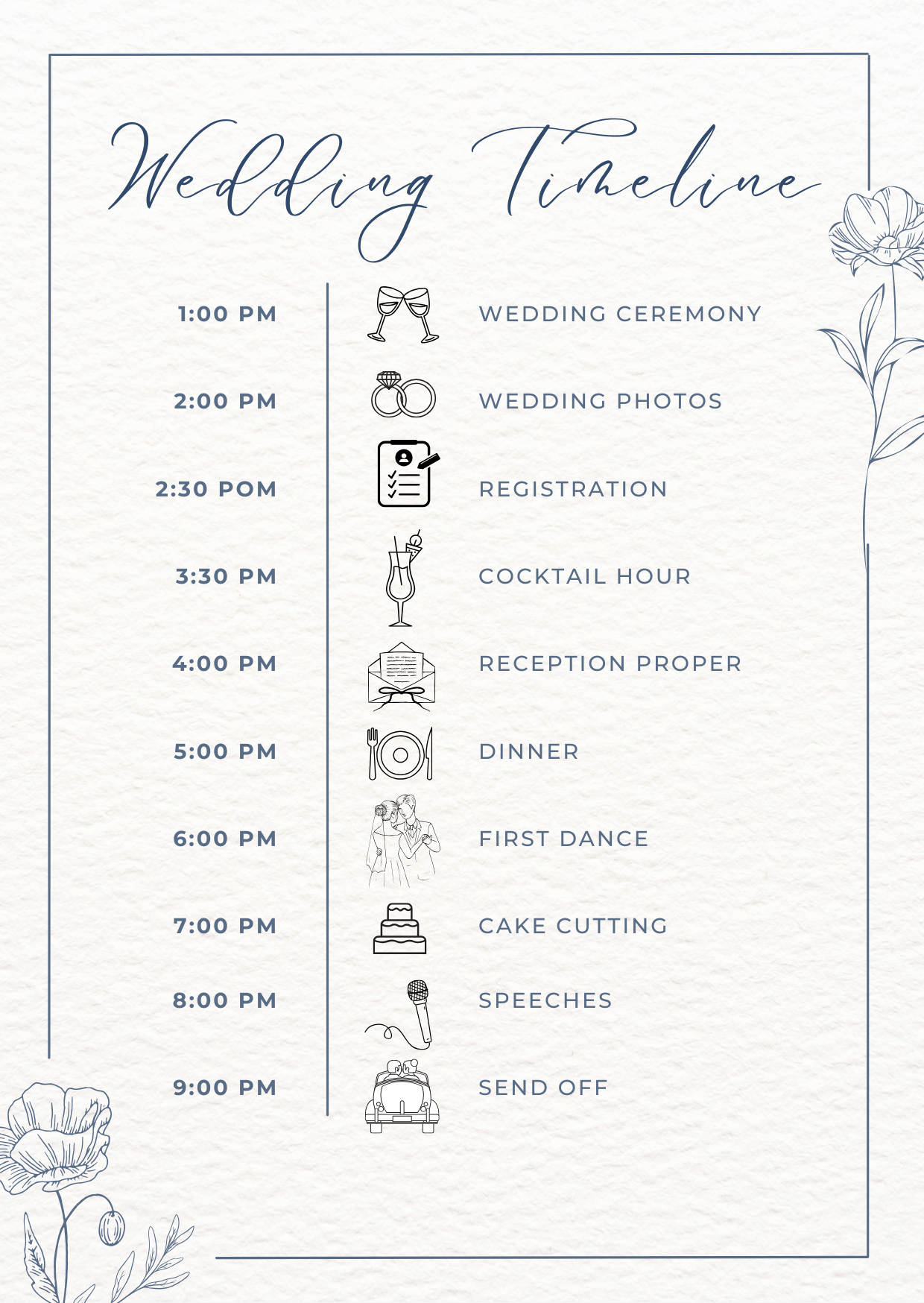 Wedding Timeline

1:00 PM WEDDING CEREMONY

2:00 PM WEDDING PHOTOS

2:30 POM REGISTRATION

3:30 PM COCKTAIL HOUR

4:00 PM RECEPTION PROPER

5:00 PM DINNER

6:00 PM FIRST DANCE

7:00 PM CAKE CUTTING

8:00 PM SPEECHES

9:00 PM SEND OFF